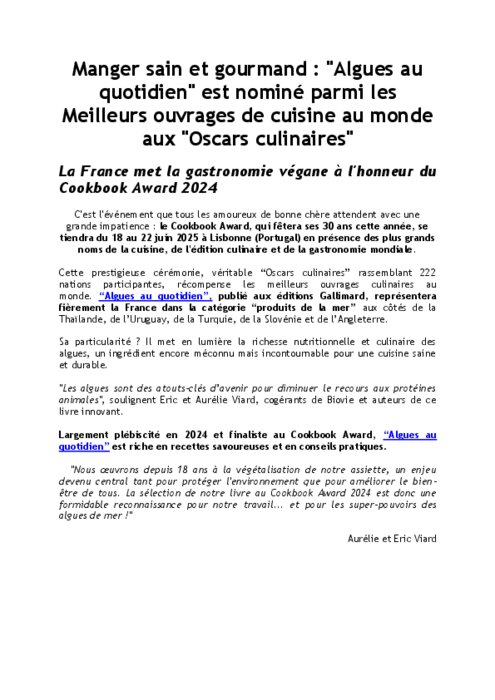 Manger sain et gourmand : "Algues au quotidien" est nominé parmi les Meilleurs ouvrages de cuisine au monde aux "Oscars culinaires"

La France met la gastronomie végane à l'honneur du Cookbook Award 2024

C'est l'événement que tous les amoureux de bonne chère attendent avec une grande impatience : le Cookbook Award, qui fêtera ses 30 ans cette année, se tiendra du 18 au 22 juin 2025 à Lisbonne (Portugal) en présence des plus grands noms de la cuisine, de l'édition culinaire et de la gastronomie mondiale.

Cette prestigieuse cérémonie, véritable "Oscars culinaires" rassemblant 222 nations participantes, récompense les meilleurs ouvrages culinaires au monde. "Algues au quotidien", publié aux éditions Gallimard, représentera fièrement la France dans la catégorie "produits de la mer" aux côtés de la Thaïlande, de l'Uruguay, de la Turquie, de la Slovénie et de l'Angleterre.

Sa particularité ? Il met en lumière la richesse nutritionnelle et culinaire des algues, un ingrédient encore méconnu mais incontournable pour une cuisine saine et durable.

"Les algues sont des atouts-clés d'avenir pour diminuer le recours aux protéines animales", soulignent Eric et Aurélie Viard, cogérants de Biovie et auteurs de ce livre innovant.

Largement plébiscité en 2024 et finaliste au Cookbook Award, "Algues au quotidien" est riche en recettes savoureuses et en conseils pratiques.

"Nous œuvrons depuis 18 ans à la végétalisation de notre assiette, un enjeu devenu central tant pour protéger l'environnement que pour améliorer le bien-être de tous. La sélection de notre livre au Cookbook Award 2024 est donc une formidable reconnaissance pour notre travail... et pour les super-pouvoirs des algues de mer !"

Aurélie et Eric Viard